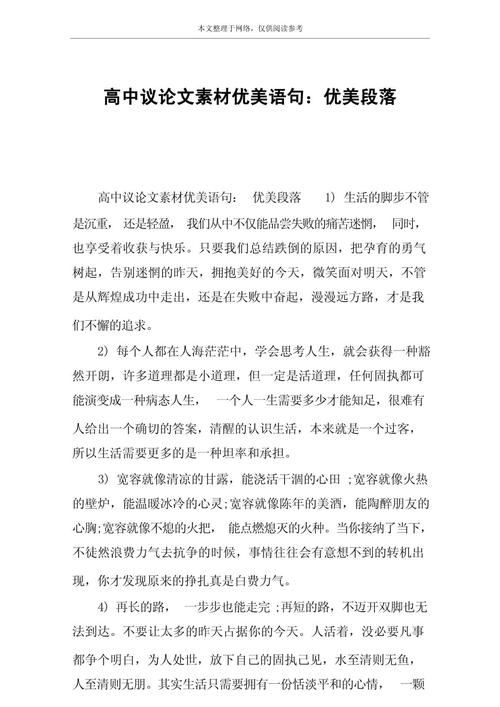 本文整理于网络，仅供阅读参考

高中议论文素材优美语句：优美段落

高中议论文素材优美语句： 优美段落 1） 生活的脚步不管是沉重， 还是轻盈， 我们从中不仅能品尝失败的痛苦迷惘， 同时，也享受着收获与快乐。只要我们总结跌倒的原因，把孕育的勇气树起，告别迷惘的昨天，拥抱美好的今天，微笑面对明天，不管是从辉煌成功中走出，还是在失败中奋起，漫漫远方路，才是我们不懈的追求。

2） 每个人都在人海茫茫中，学会思考人生，就会获得一种豁然开朗，许多道理都是小道理，但一定是活道理，任何固执都可能演变成一种病态人生， 一个人一生需要多少才能知足，很难有人给出一个确切的答案，清醒的认识生活，本来就是一个过客，所以生活需要更多的是一种坦率和承担。

3） 宽容就像清凉的甘露，能浇活干涸的心田 ;宽容就像火热的壁炉，能温暖冰冷的心灵;宽容就像陈年的美酒，能陶醉朋友的心胸;宽容就像不熄的火把， 能点燃熄灭的火种。当你接纳了当下，不徒然浪费力气去抗争的时候，事情往往会有意想不到的转机出现，你才发现原来的挣扎真是白费力气。

4） 再长的路， 一步步也能走完 ;再短的路，不迈开双脚也无法到达。不要让太多的昨天占据你的今天。人活着，没必要凡事都争个明白，为人处世，放下自己的固执己见，水至清则无鱼，人至清则无朋。其实生活只需要拥有一份恬淡平和的心情， 一颗